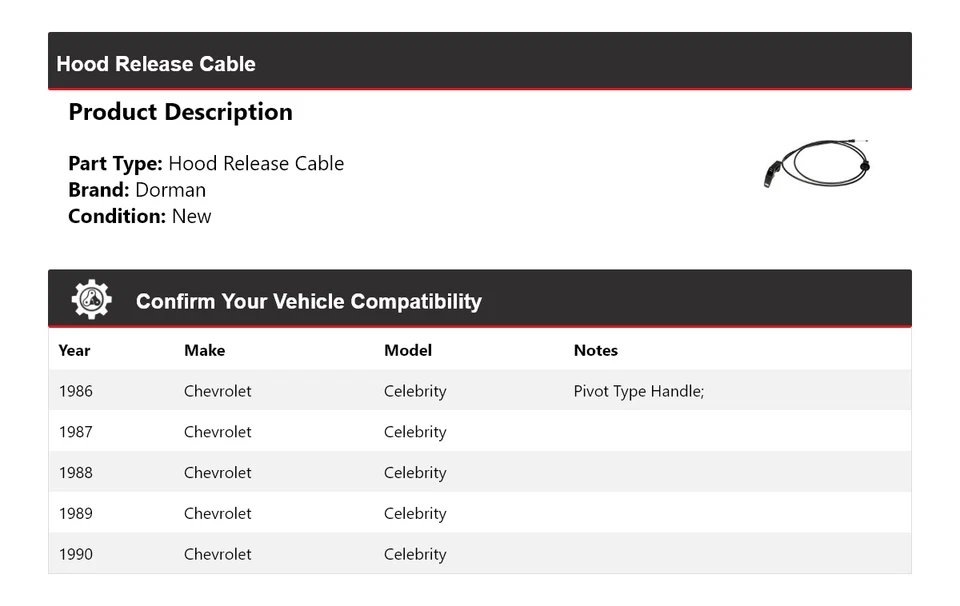 Hood Release Cable

Product Description

Part Type: Hood Release Cable
Brand: Dorman
Condition: New

Confirm Your Vehicle Compatibility

| Year | Make | Model | Notes |
|---|---|---|---|
| 1986 | Chevrolet | Celebrity | Pivot Type Handle; |
| 1987 | Chevrolet | Celebrity | |
| 1988 | Chevrolet | Celebrity | |
| 1989 | Chevrolet | Celebrity | |
| 1990 | Chevrolet | Celebrity | |